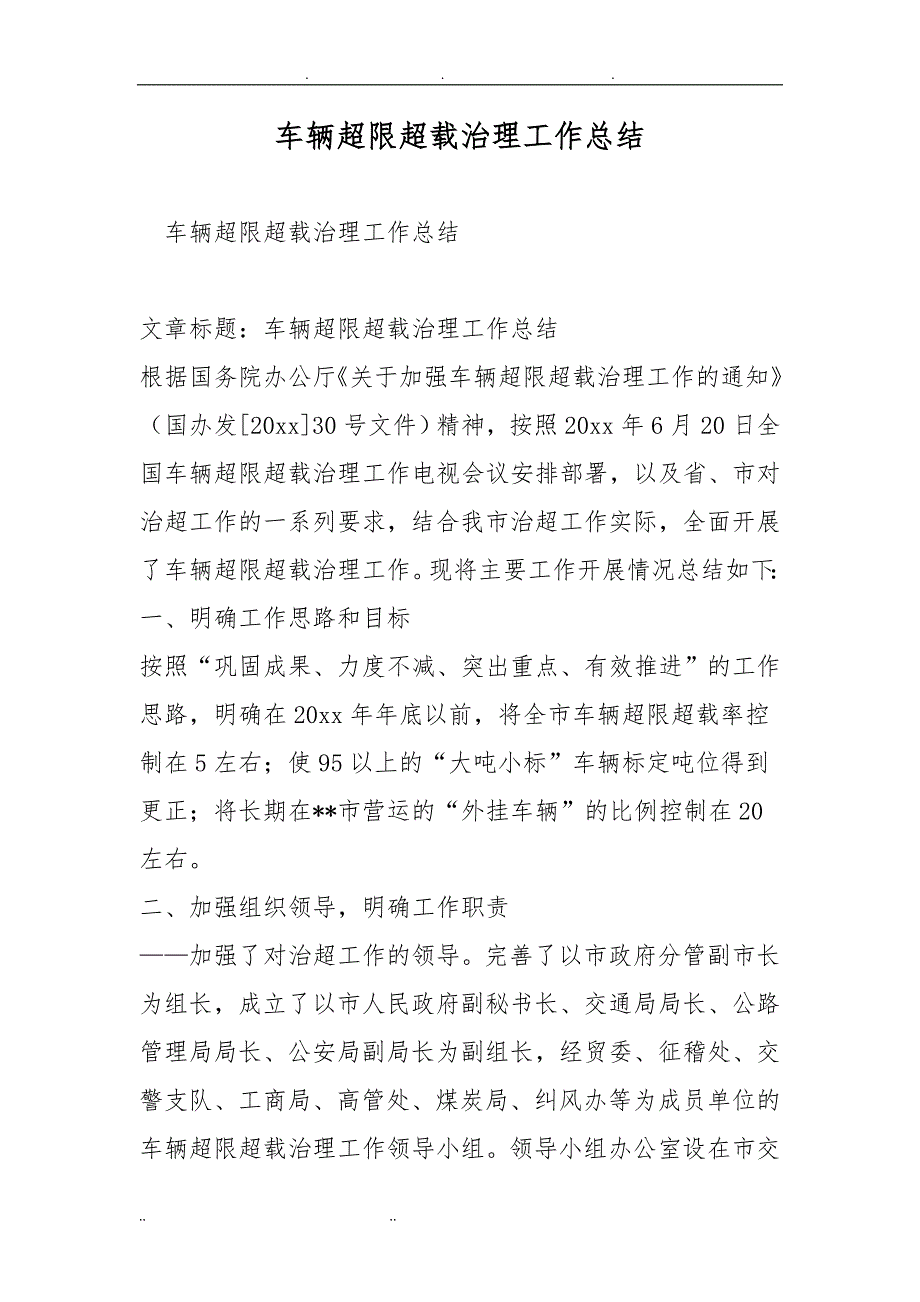 . . .

车辆超限超载治理工作总结

车辆超限超载治理工作总结

文章标题：车辆超限超载治理工作总结

根据国务院办公厅《关于加强车辆超限超载治理工作的通知》（国办发[20xx]30号文件）精神，按照20xx年6月20日全国车辆超限超载治理工作电视会议安排部署，以及省、市对治超工作的一系列要求，结合我市治超工作实际，全面开展了车辆超限超载治理工作。现将主要工作开展情况总结如下：

一、明确工作思路和目标

按照“巩固成果、力度不减、突出重点、有效推进”的工作思路，明确在20xx年年底以前，将全市车辆超限超载率控制在5左右；使95以上的“大吨小标”车辆标定吨位得到更正；将长期在**市营运的“外挂车辆”的比例控制在20左右。

二、加强组织领导，明确工作职责

——加强了对治超工作的领导。完善了以市政府分管副市长为组长，成立了以市人民政府副秘书长、交通局局长、公路管理局局长、公安局副局长为副组长，经贸委、征稽处、交警支队、工商局、高管处、煤炭局、纠风办等为成员单位的车辆超限超载治理工作领导小组。领导小组办公室设在市交

.. ..